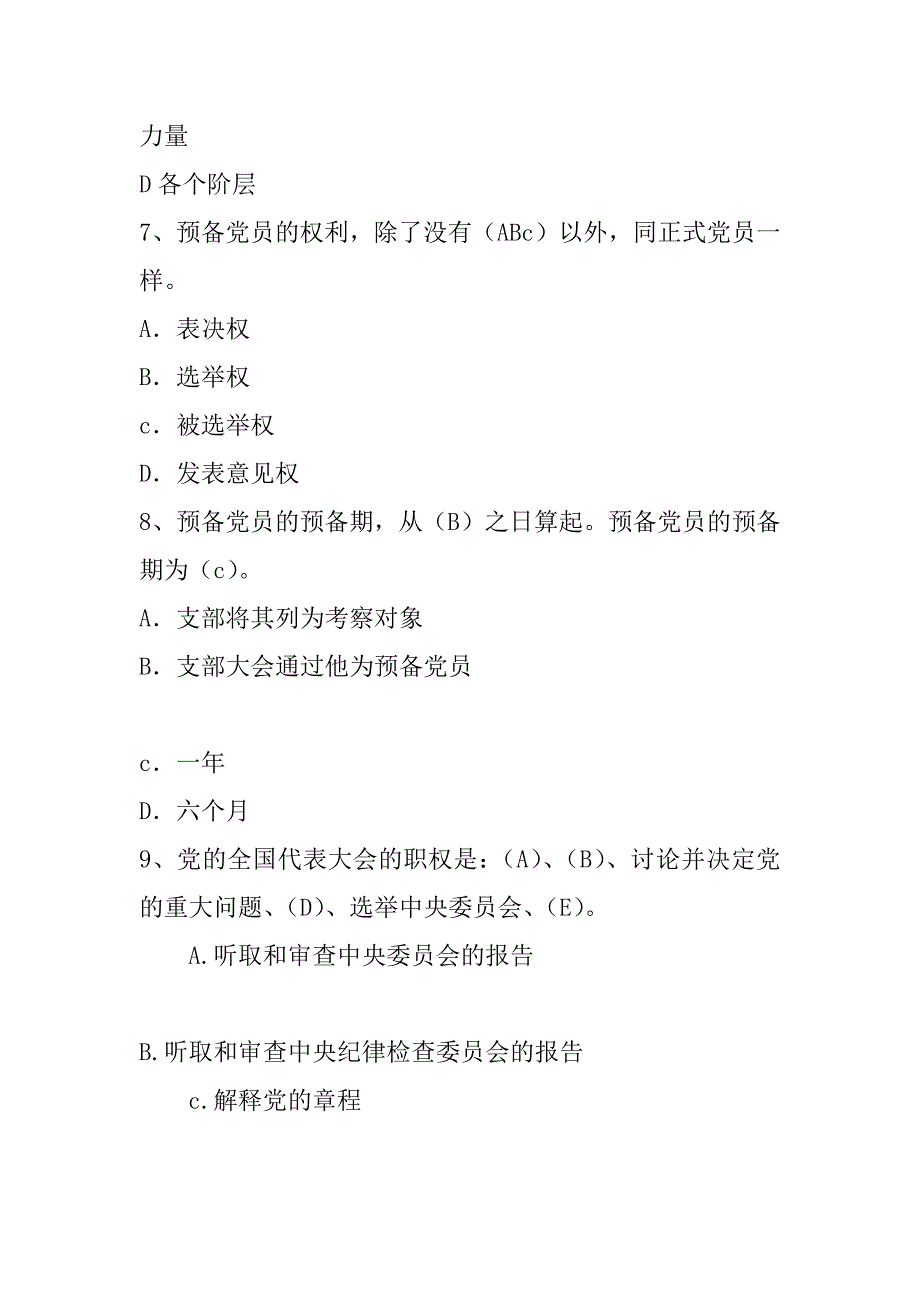 力量

D 各个阶层

7、预备党员的权利，除了没有（ABc）以外，同正式党员一样。

A．表决权

B．选举权

c．被选举权

D．发表意见权

8、预备党员的预备期，从（B）之日算起。预备党员的预备期为（c）。

A．支部将其列为考察对象

B．支部大会通过他为预备党员

c．一年

D．六个月

9、党的全国代表大会的职权是：（A）、（B）、讨论并决定党的重大问题、（D）、选举中央委员会、（E）。

A.听取和审查中央委员会的报告

B.听取和审查中央纪律检查委员会的报告

c.解释党的章程